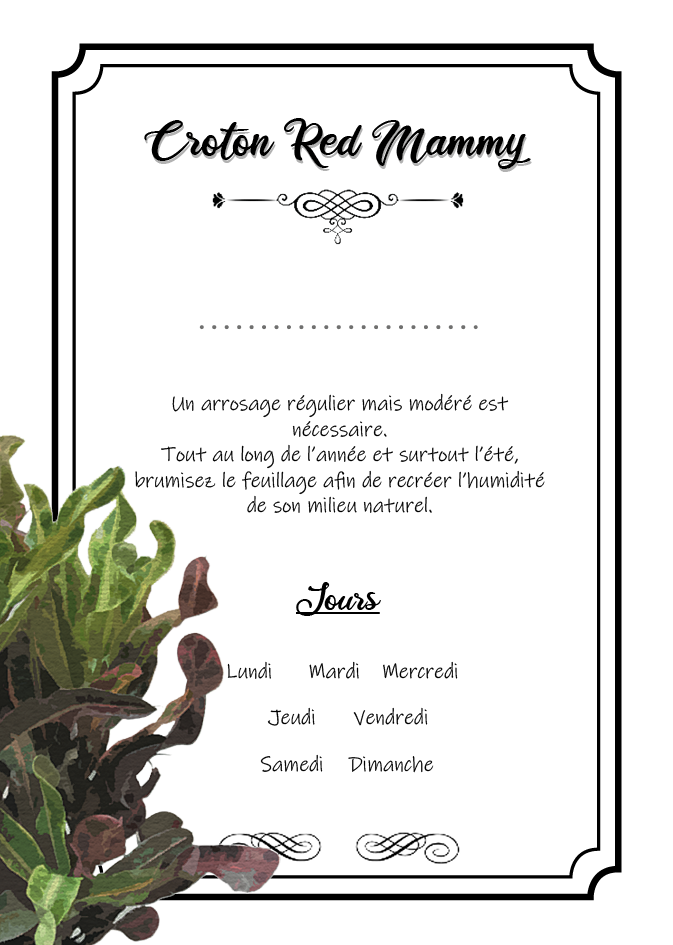 Croton Red Mammy

Un arrosage régulier mais modéré est nécessaire.
Tout au long de l'année et surtout l'été, brumisez le feuillage afin de recréer l'humidité de son milieu naturel.

Jours

Lundi Mardi Mercredi

Jeudi Vendredi

Samedi Dimanche